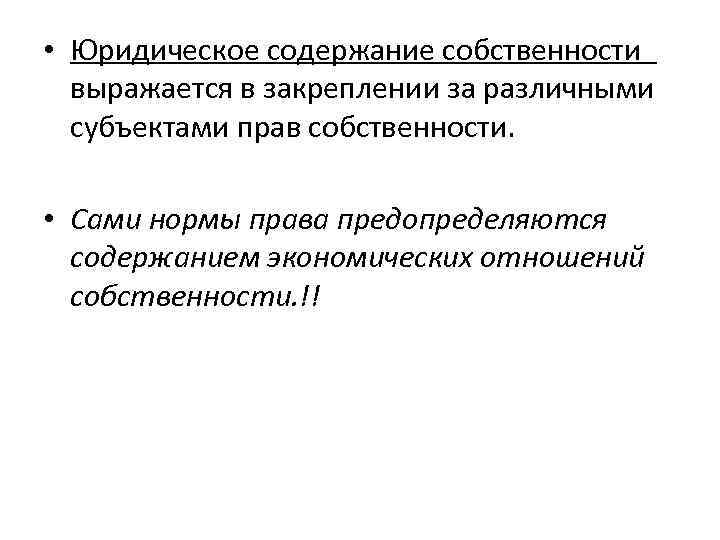 • Юридическое содержание собственности выражается в закреплении за различными субъектами прав собственности.

• Сами нормы права предопределяются содержанием экономических отношений собственности.!!